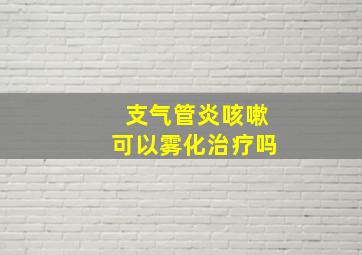 支气管炎咳嗽
可以雾化治疗吗